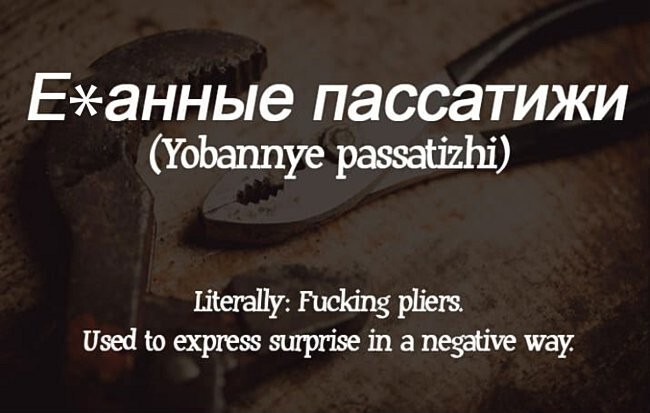 Е*анные пассатижи
(Yobannye passatizhi)

Literally: Fucking pliers.
Used to express surprise in a negative way.